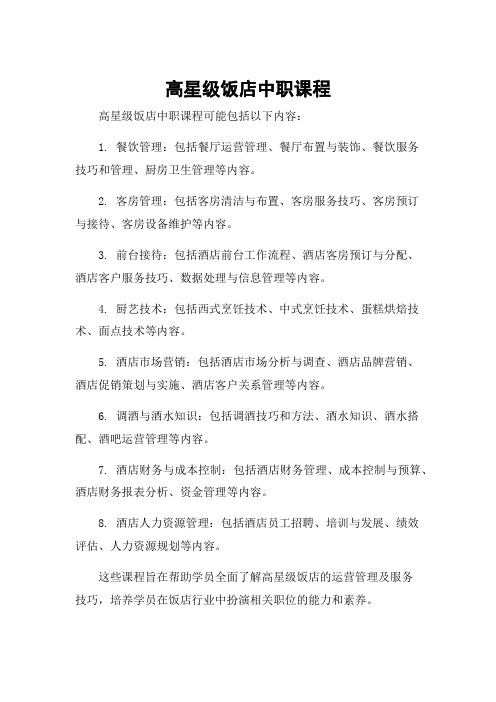 高星级饭店中职课程

高星级饭店中职课程可能包括以下内容：

1. 餐饮管理：包括餐厅运营管理、餐厅布置与装饰、餐饮服务技巧和管理、厨房卫生管理等内容。

2. 客房管理：包括客房清洁与布置、客房服务技巧、客房预订与接待、客房设备维护等内容。

3. 前台接待：包括酒店前台工作流程、酒店客房预订与分配、酒店客户服务技巧、数据处理与信息管理等内容。

4. 厨艺技术：包括西式烹饪技术、中式烹饪技术、蛋糕烘焙技术、面点技术等内容。

5. 酒店市场营销：包括酒店市场分析与调查、酒店品牌营销、酒店促销策划与实施、酒店客户关系管理等内容。

6. 调酒与酒水知识：包括调酒技巧和方法、酒水知识、酒水搭配、酒吧运营管理等内容。

7. 酒店财务与成本控制：包括酒店财务管理、成本控制与预算、酒店财务报表分析、资金管理等内容。

8. 酒店人力资源管理：包括酒店员工招聘、培训与发展、绩效评估、人力资源规划等内容。

这些课程旨在帮助学员全面了解高星级饭店的运营管理及服务技巧，培养学员在饭店行业中扮演相关职位的能力和素养。